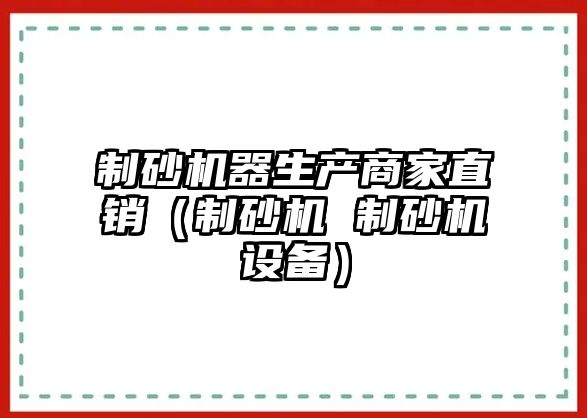 制砂机器生产商家直销（制砂机 制砂机设备）